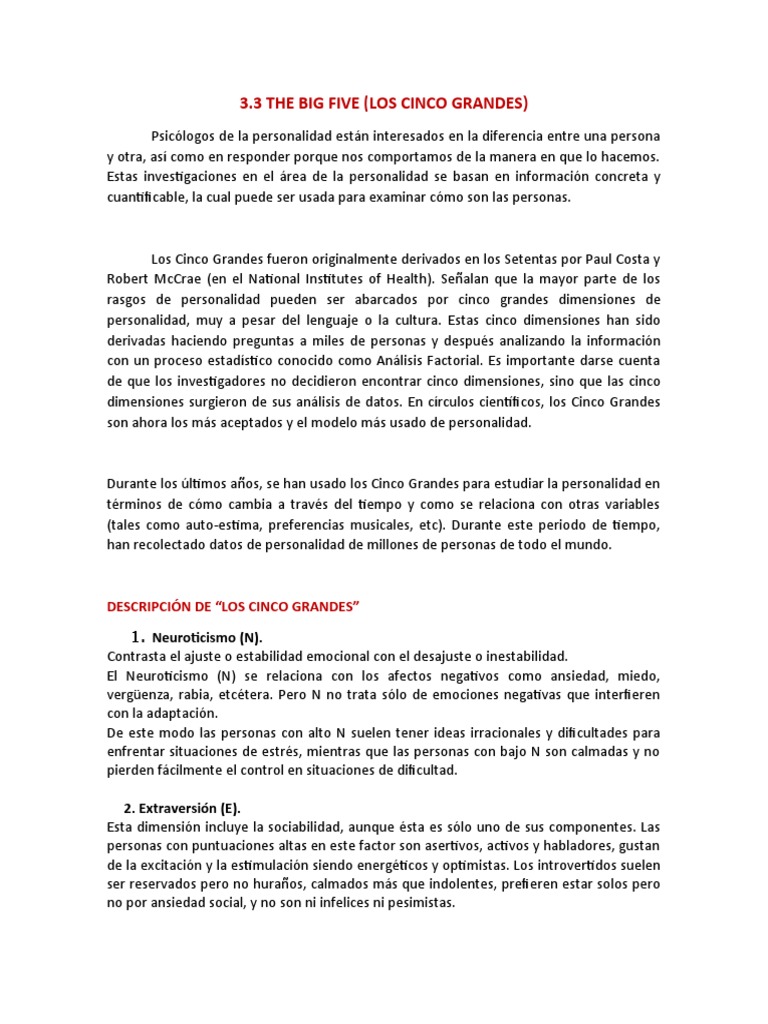 3.3 THE BIG FIVE (LOS CINCO GRANDES)

Psicólogos de la personalidad están interesados en la diferencia entre una persona y otra, así como en responder porque nos comportamos de la manera en que lo hacemos. Estas investigaciones en el área de la personalidad se basan en información concreta y cuantificable, la cual puede ser usada para examinar cómo son las personas.

Los Cinco Grandes fueron originalmente derivados en los Setentas por Paul Costa y Robert McCrae (en el National Institutes of Health). Señalan que la mayor parte de los rasgos de personalidad pueden ser abarcados por cinco grandes dimensiones de personalidad, muy a pesar del lenguaje o la cultura. Estas cinco dimensiones han sido derivadas haciendo preguntas a miles de personas y después analizando la información con un proceso estadístico conocido como Análisis Factorial. Es importante darse cuenta de que los investigadores no decidieron encontrar cinco dimensiones, sino que las cinco dimensiones surgieron de sus análisis de datos. En círculos científicos, los Cinco Grandes son ahora los más aceptados y el modelo más usado de personalidad.

Durante los últimos años, se han usado los Cinco Grandes para estudiar la personalidad en términos de cómo cambia a través del tiempo y como se relaciona con otras variables (tales como auto-estima, preferencias musicales, etc). Durante este periodo de tiempo, han recolectado datos de personalidad de millones de personas de todo el mundo.

DESCRIPCIÓN DE "LOS CINCO GRANDES"

1. Neuroticismo (N).
Contrasta el ajuste o estabilidad emocional con el desajuste o inestabilidad.
El Neuroticismo (N) se relaciona con los afectos negativos como ansiedad, miedo, vergüenza, rabia, etcétera. Pero N no trata sólo de emociones negativas que interfieren con la adaptación.
De este modo las personas con alto N suelen tener ideas irracionales y dificultades para enfrentar situaciones de estrés, mientras que las personas con bajo N son calmadas y no pierden fácilmente el control en situaciones de dificultad.

2. Extraversión (E).
Esta dimensión incluye la sociabilidad, aunque ésta es sólo uno de sus componentes. Las personas con puntuaciones altas en este factor son asertivos, activos y habladores, gustan de la excitación y la estimulación siendo energéticos y optimistas. Los introvertidos suelen ser reservados pero no huraños, calmados más que indolentes, prefieren estar solos pero no por ansiedad social, y no son ni infelices ni pesimistas.